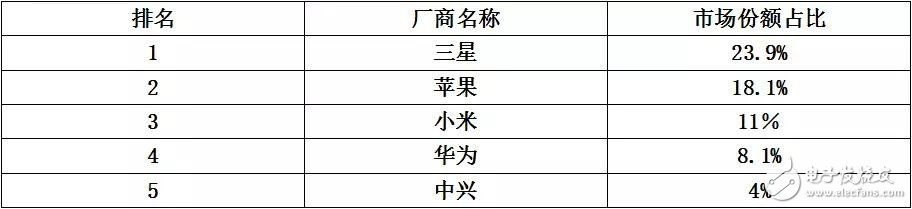 | 排名 | 厂商名称 | 市场份额占比 |
|---|---|---|
| 1 | 三星 | 23.9% |
| 2 | 苹果 | 18.1% |
| 3 | 小米 | 11% |
| 4 | 华为 | 8.1% |
| 5 | 中兴 | 4% |

电子发烧友
www.elecfans.com